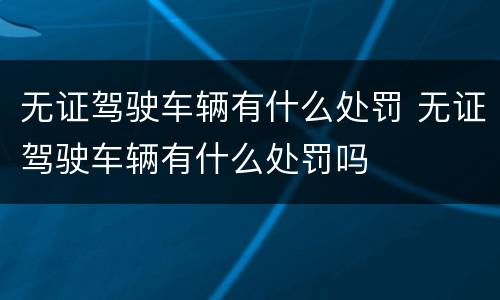 无证驾驶车辆有什么处罚 无证驾驶车辆有什么处罚吗